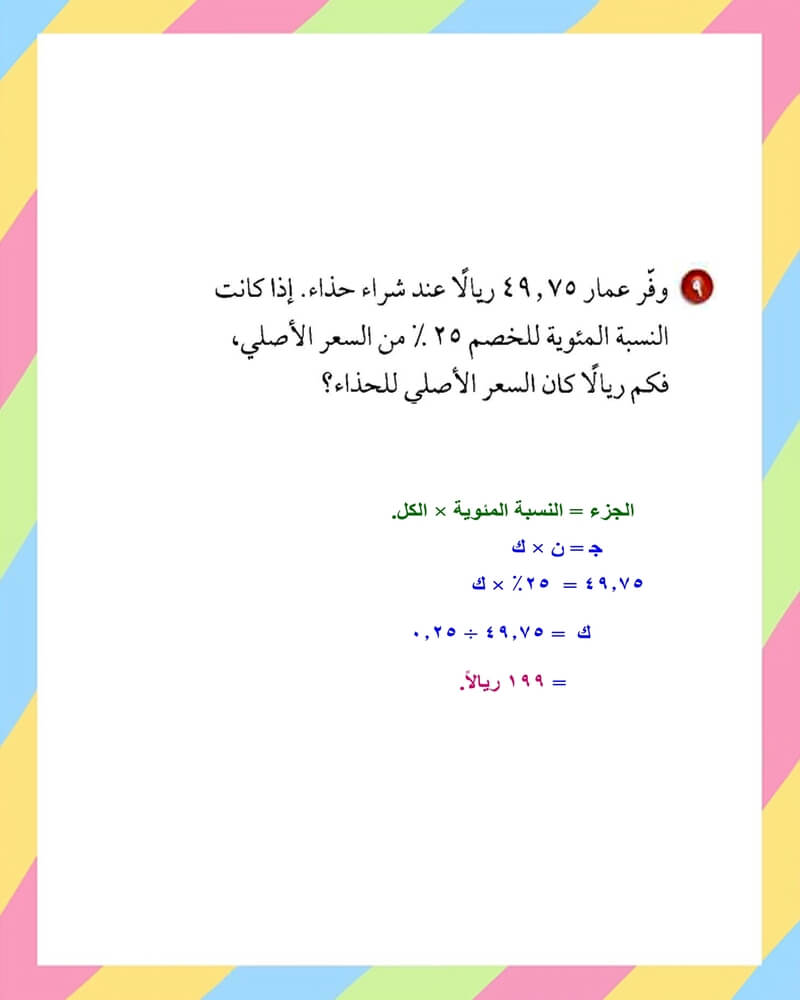 ٩ وفّر عمار ٤٩,٧٥ ريالًا عند شراء حذاء. إذا كانت النسبة المئوية للخصم ٢٥ ٪ من السعر الأصلي، فكم ريالًا كان السعر الأصلي للحذاء؟

الجزء = النسبة المئوية × الكل.

جـ = ن × ك

٤٩,٧٥ = ٢٥٪ × ك

ك = ٤٩,٧٥ ÷ ٠,٢٥

= ١٩٩ ريالاً.